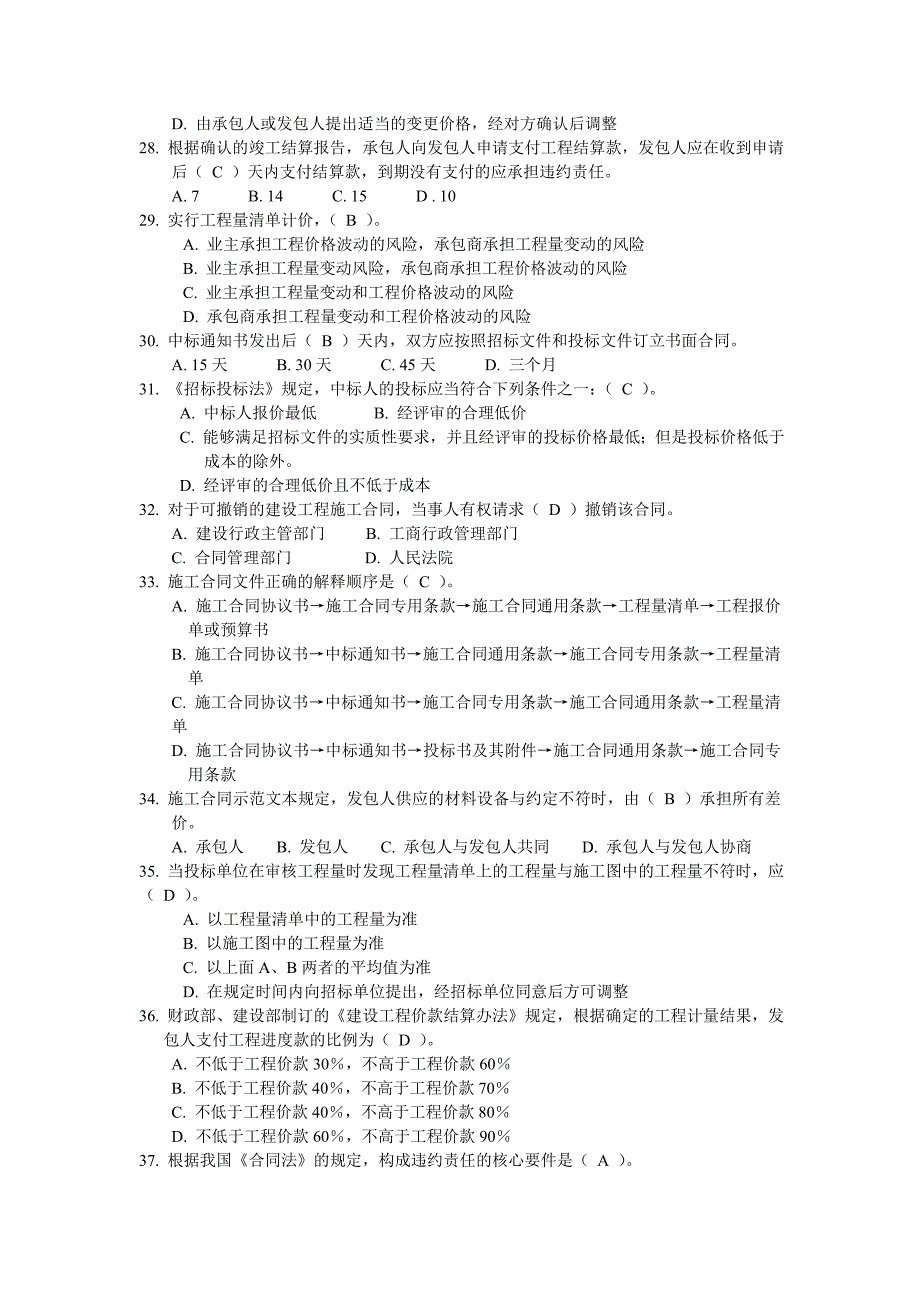 D. 由承包人或发包人提出适当的变更价格，经对方确认后调整

28. 根据确认的竣工结算报告，承包人向发包人申请支付工程结算款，发包人应在收到申请后（ C ）天内支付结算款，到期没有支付的应承担违约责任。
A. 7　B. 14　C. 15　D . 10

29. 实行工程量清单计价，（ B ）。
A. 业主承担工程价格波动的风险，承包商承担工程量变动的风险
B. 业主承担工程量变动风险，承包商承担工程价格波动的风险
C. 业主承担工程量变动和工程价格波动的风险
D. 承包商承担工程量变动和工程价格波动的风险

30. 中标通知书发出后（ B ）天内，双方应按照招标文件和投标文件订立书面合同。
A. 15 天　B. 30 天　C. 45 天　D. 三个月

31. 《招标投标法》规定，中标人的投标应当符合下列条件之一：（ C ）。
A. 中标人报价最低　B. 经评审的合理低价
C. 能够满足招标文件的实质性要求，并且经评审的投标价格最低；但是投标价格低于成本的除外。
D. 经评审的合理低价且不低于成本

32. 对于可撤销的建设工程施工合同，当事人有权请求（ D ）撤销该合同。
A. 建设行政主管部门　B. 工商行政管理部门
C. 合同管理部门　D. 人民法院

33. 施工合同文件正确的解释顺序是（ C ）。
A. 施工合同协议书→施工合同专用条款→施工合同通用条款→工程量清单→工程报价单或预算书
B. 施工合同协议书→中标通知书→施工合同通用条款→施工合同专用条款→工程量清单
C. 施工合同协议书→中标通知书→施工合同专用条款→施工合同通用条款→工程量清单
D. 施工合同协议书→中标通知书→投标书及其附件→施工合同通用条款→施工合同专用条款

34. 施工合同示范文本规定，发包人供应的材料设备与约定不符时，由（ B ）承担所有差价。
A. 承包人　B. 发包人　C. 承包人与发包人共同　D. 承包人与发包人协商

35. 当投标单位在审核工程量时发现工程量清单上的工程量与施工图中的工程量不符时，应（ D ）。
A. 以工程量清单中的工程量为准
B. 以施工图中的工程量为准
C. 以上面 A、B 两者的平均值为准
D. 在规定时间内向招标单位提出，经招标单位同意后方可调整

36. 财政部、建设部制订的《建设工程价款结算办法》规定，根据确定的工程计量结果，发包人支付工程进度款的比例为（ D ）。
A. 不低于工程价款 30%，不高于工程价款 60%
B. 不低于工程价款 40%，不高于工程价款 70%
C. 不低于工程价款 40%，不高于工程价款 80%
D. 不低于工程价款 60%，不高于工程价款 90%

37. 根据我国《合同法》的规定，构成违约责任的核心要件是（ A ）。